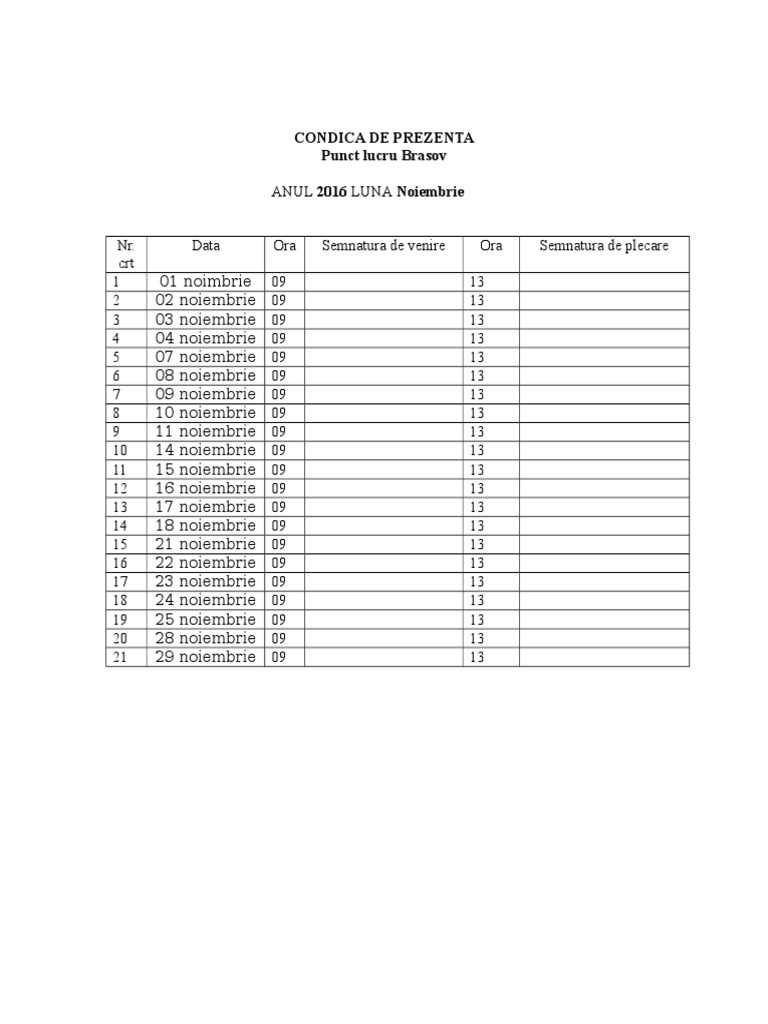 CONDICA DE PREZENTA
Punct lucru Brasov

ANUL 2016 LUNA Noiembrie

| Nr. crt | Data | Ora | Semnatura de venire | Ora | Semnatura de plecare |
|---|---|---|---|---|---|
| 1 | 01 noimbrie | 09 | | 13 | |
| 2 | 02 noiembrie | 09 | | 13 | |
| 3 | 03 noiembrie | 09 | | 13 | |
| 4 | 04 noiembrie | 09 | | 13 | |
| 5 | 07 noiembrie | 09 | | 13 | |
| 6 | 08 noiembrie | 09 | | 13 | |
| 7 | 09 noiembrie | 09 | | 13 | |
| 8 | 10 noiembrie | 09 | | 13 | |
| 9 | 11 noiembrie | 09 | | 13 | |
| 10 | 14 noiembrie | 09 | | 13 | |
| 11 | 15 noiembrie | 09 | | 13 | |
| 12 | 16 noiembrie | 09 | | 13 | |
| 13 | 17 noiembrie | 09 | | 13 | |
| 14 | 18 noiembrie | 09 | | 13 | |
| 15 | 21 noiembrie | 09 | | 13 | |
| 16 | 22 noiembrie | 09 | | 13 | |
| 17 | 23 noiembrie | 09 | | 13 | |
| 18 | 24 noiembrie | 09 | | 13 | |
| 19 | 25 noiembrie | 09 | | 13 | |
| 20 | 28 noiembrie | 09 | | 13 | |
| 21 | 29 noiembrie | 09 | | 13 | |